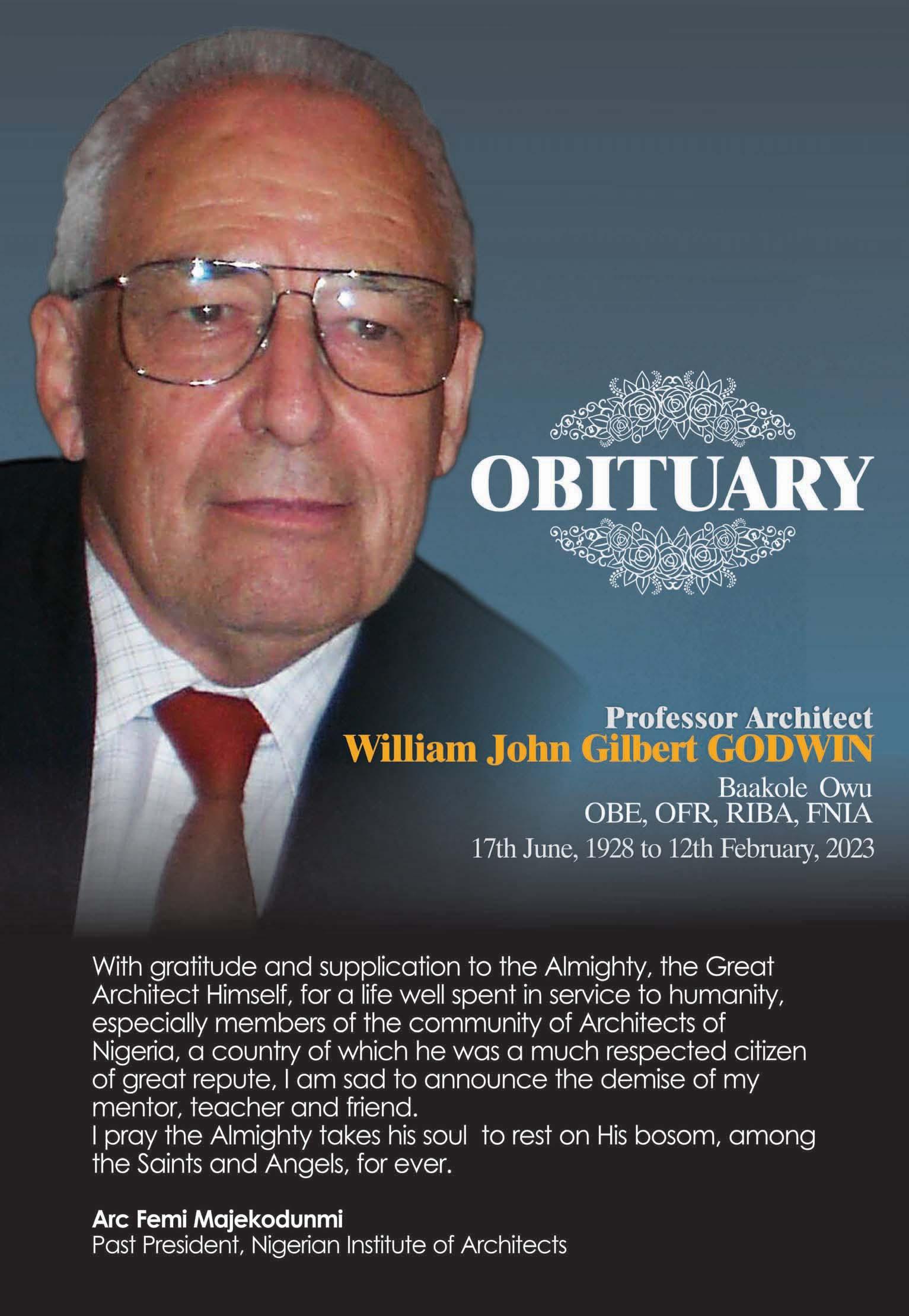 OBITUARY

Professor Architect
William John Gilbert GODWIN
Baakole Owu
OBE, OFR, RIBA, FNIA
17th June, 1928 to 12th February, 2023

With gratitude and supplication to the Almighty, the Great Architect Himself, for a life well spent in service to humanity, especially members of the community of Architects of Nigeria, a country of which he was a much respected citizen of great repute, I am sad to announce the demise of my mentor, teacher and friend.
I pray the Almighty takes his soul to rest on His bosom, among the Saints and Angels, for ever.

Arc Femi Majekodunmi
Past President, Nigerian Institute of Architects